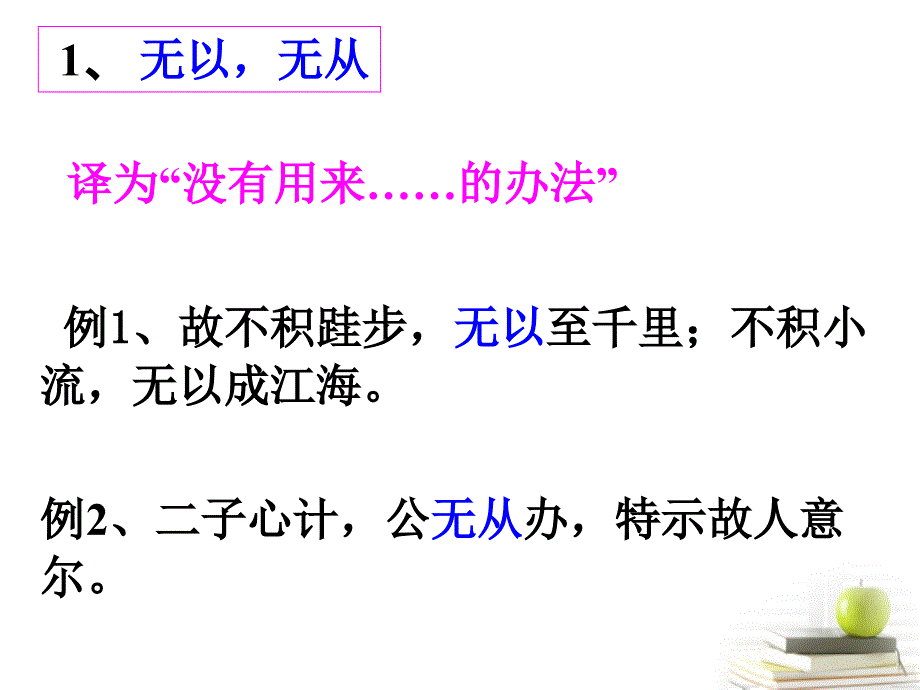 1、 无以，无从

译为“没有用来……的办法”

例1、故不积跬步，无以至千里；不积小流，无以成江海。

例2、二子心计，公无从办，特示故人意尔。